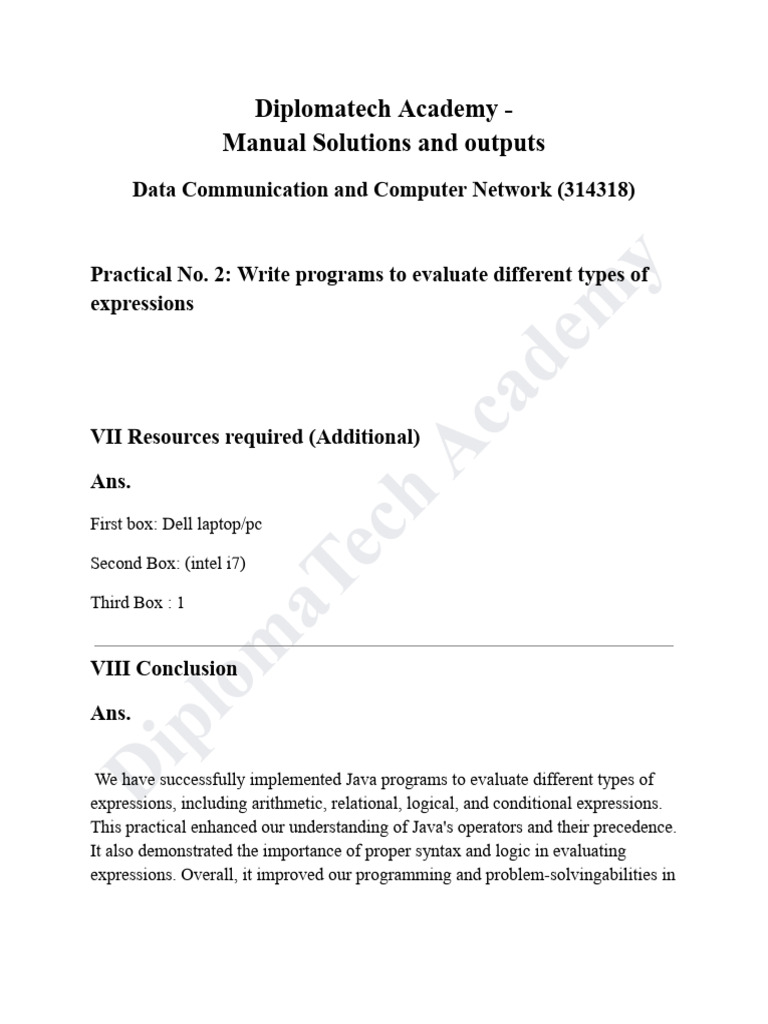 Diplomatech Academy -
Manual Solutions and outputs

Data Communication and Computer Network (314318)

Practical No. 2: Write programs to evaluate different types of expressions

VII Resources required (Additional)

Ans.

First box: Dell laptop/pc

Second Box: (intel i7)

Third Box : 1

VIII Conclusion

Ans.

We have successfully implemented Java programs to evaluate different types of expressions, including arithmetic, relational, logical, and conditional expressions. This practical enhanced our understanding of Java's operators and their precedence. It also demonstrated the importance of proper syntax and logic in evaluating expressions. Overall, it improved our programming and problem-solvingabilities in

DiplomaTech Academy